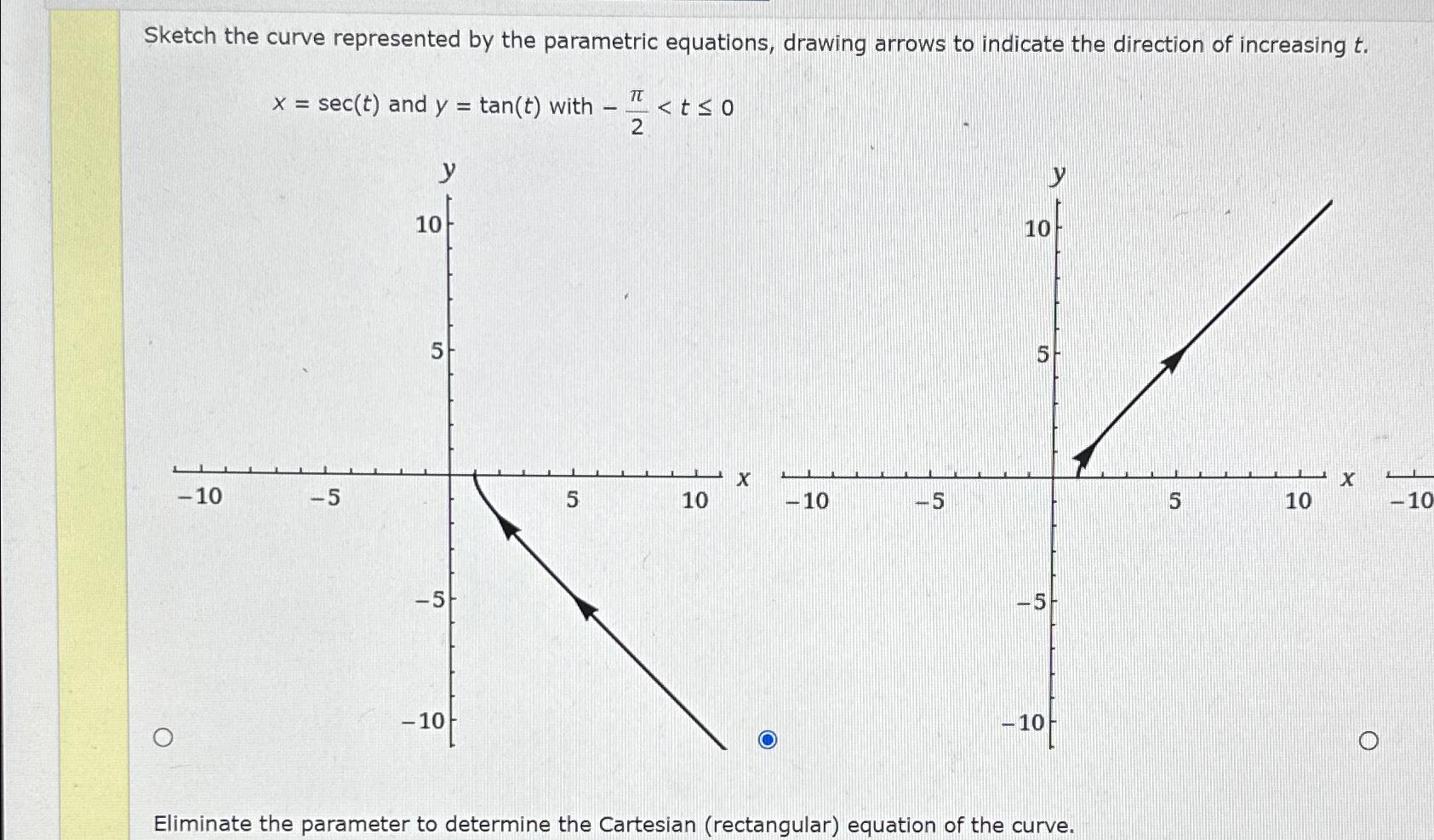 Sketch the curve represented by the parametric equations, drawing arrows to indicate the direction of increasing $t$.

$x = \sec(t)$ and $y = \tan(t)$ with $-\frac{\pi}{2} < t \leq 0$

y
10
5
−10
−5
5
10
x
−5
−10

y
10
5
−10
−5
5
10
x
−5
−10

−10

Eliminate the parameter to determine the Cartesian (rectangular) equation of the curve.